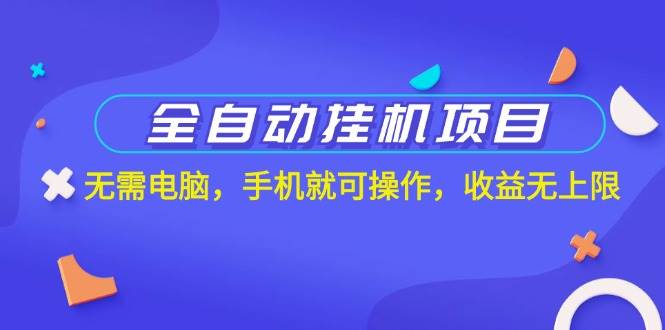 全自动挂机项目

无需电脑，手机就可操作，收益无上限